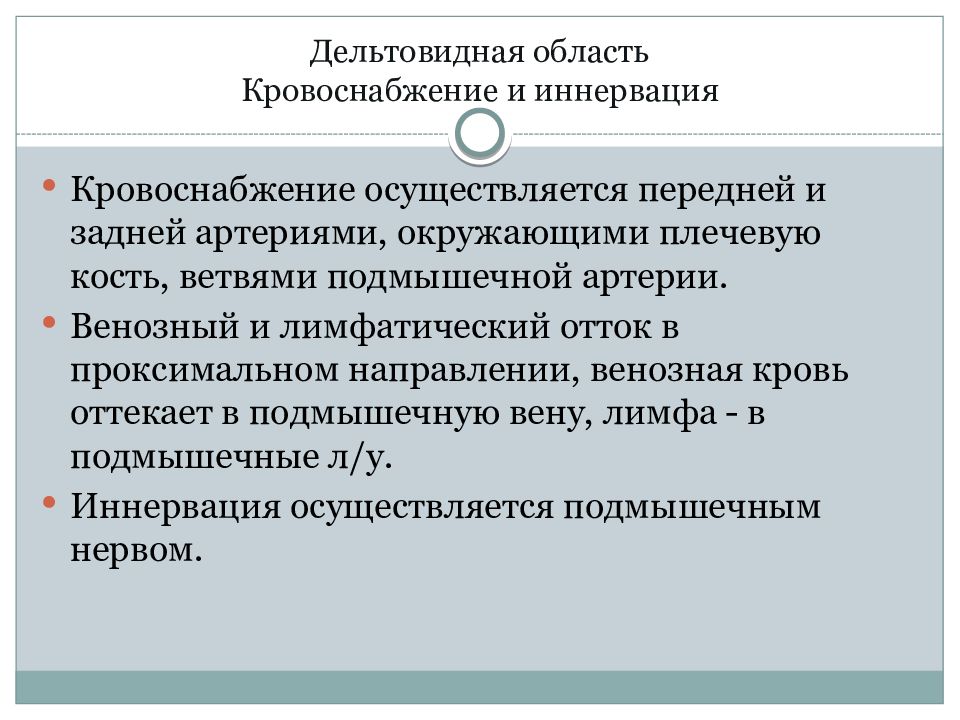 Дельтовидная область
Кровоснабжение и иннервация

• Кровоснабжение осуществляется передней и задней артериями, окружающими плечевую кость, ветвями подмышечной артерии.
• Венозный и лимфатический отток в проксимальном направлении, венозная кровь оттекает в подмышечную вену, лимфа - в подмышечные л/у.
• Иннервация осуществляется подмышечным нервом.